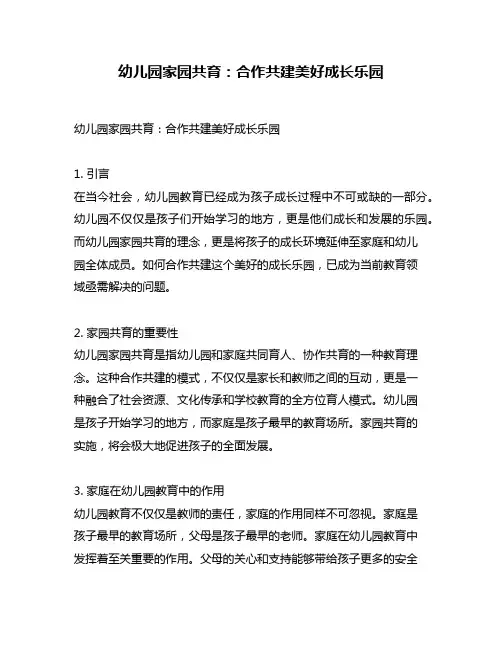 幼儿园家园共育：合作共建美好成长乐园

幼儿园家园共育：合作共建美好成长乐园

1. 引言
在当今社会，幼儿园教育已经成为孩子成长过程中不可或缺的一部分。幼儿园不仅仅是孩子们开始学习的地方，更是他们成长和发展的乐园。而幼儿园家园共育的理念，更是将孩子的成长环境延伸至家庭和幼儿园全体成员。如何合作共建这个美好的成长乐园，已成为当前教育领域亟需解决的问题。

2. 家园共育的重要性
幼儿园家园共育是指幼儿园和家庭共同育人、协作共育的一种教育理念。这种合作共建的模式，不仅仅是家长和教师之间的互动，更是一种融合了社会资源、文化传承和学校教育的全方位育人模式。幼儿园是孩子开始学习的地方，而家庭是孩子最早的教育场所。家园共育的实施，将会极大地促进孩子的全面发展。

3. 家庭在幼儿园教育中的作用
幼儿园教育不仅仅是教师的责任，家庭的作用同样不可忽视。家庭是孩子最早的教育场所，父母是孩子最早的老师。家庭在幼儿园教育中发挥着至关重要的作用。父母的关心和支持能够带给孩子更多的安全